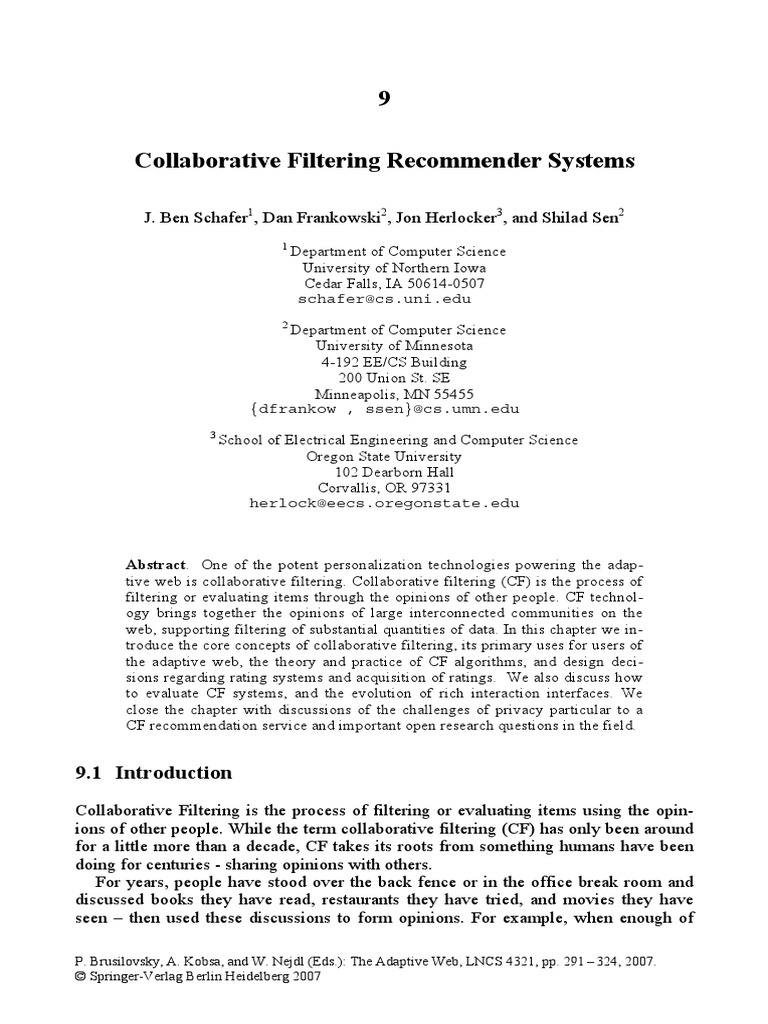 9

Collaborative Filtering Recommender Systems

J. Ben Schafer$^1$, Dan Frankowski$^2$, Jon Herlocker$^3$, and Shilad Sen$^2$

$^1$ Department of Computer Science
University of Northern Iowa
Cedar Falls, IA 50614-0507
schafer@cs.uni.edu

$^2$ Department of Computer Science
University of Minnesota
4-192 EE/CS Building
200 Union St. SE
Minneapolis, MN 55455
{dfrankow , ssen}@cs.umn.edu

$^3$ School of Electrical Engineering and Computer Science
Oregon State University
102 Dearborn Hall
Corvallis, OR 97331
herlock@eecs.oregonstate.edu

Abstract. One of the potent personalization technologies powering the adaptive web is collaborative filtering. Collaborative filtering (CF) is the process of filtering or evaluating items through the opinions of other people. CF technology brings together the opinions of large interconnected communities on the web, supporting filtering of substantial quantities of data. In this chapter we introduce the core concepts of collaborative filtering, its primary uses for users of the adaptive web, the theory and practice of CF algorithms, and design decisions regarding rating systems and acquisition of ratings. We also discuss how to evaluate CF systems, and the evolution of rich interaction interfaces. We close the chapter with discussions of the challenges of privacy particular to a CF recommendation service and important open research questions in the field.

9.1 Introduction

Collaborative Filtering is the process of filtering or evaluating items using the opinions of other people. While the term collaborative filtering (CF) has only been around for a little more than a decade, CF takes its roots from something humans have been doing for centuries - sharing opinions with others.

For years, people have stood over the back fence or in the office break room and discussed books they have read, restaurants they have tried, and movies they have seen – then used these discussions to form opinions. For example, when enough of

P. Brusilovsky, A. Kobsa, and W. Nejdl (Eds.): The Adaptive Web, LNCS 4321, pp. 291 – 324, 2007.
© Springer-Verlag Berlin Heidelberg 2007